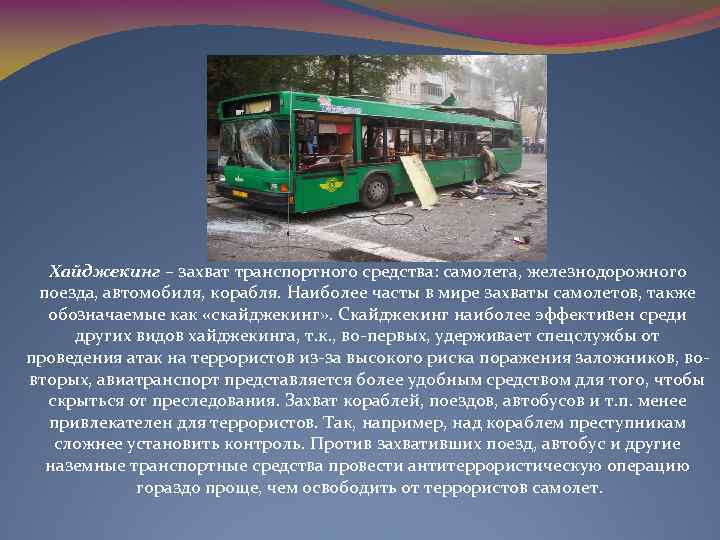 Хайджекинг – захват транспортного средства: самолета, железнодорожного поезда, автомобиля, корабля. Наиболее часты в мире захваты самолетов, также обозначаемые как «скайджекинг». Скайджекинг наиболее эффективен среди других видов хайджекинга, т.к., во-первых, удерживает спецслужбы от проведения атак на террористов из-за высокого риска поражения заложников, во-вторых, авиатранспорт представляется более удобным средством для того, чтобы скрыться от преследования. Захват кораблей, поездов, автобусов и т.п. менее привлекателен для террористов. Так, например, над кораблем преступникам сложнее установить контроль. Против захвативших поезд, автобус и другие наземные транспортные средства провести антитеррористическую операцию гораздо проще, чем освободить от террористов самолет.